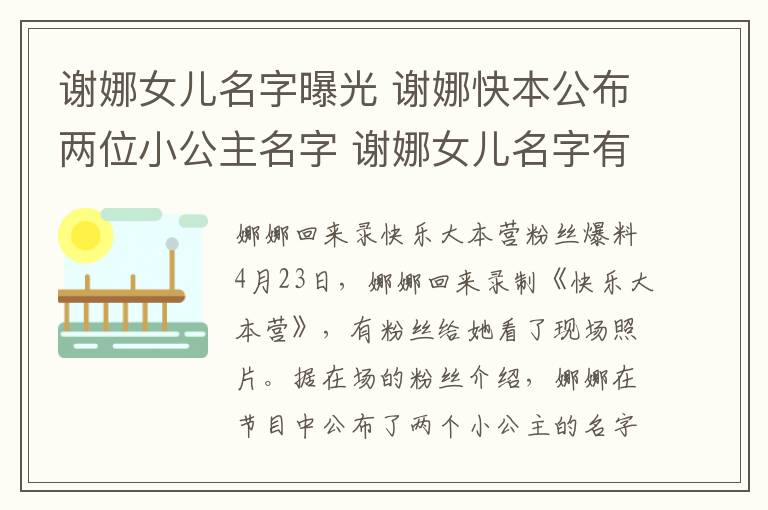 谢娜女儿名字曝光 谢娜快本公布两位小公主名字 谢娜女儿名字有

娜娜回来录快乐大本营粉丝爆料4月23日，娜娜回来录制《快乐大本营》，有粉丝给她看了现场照片。据在场的粉丝介绍，娜娜在节目中公布了两个小公主的名字